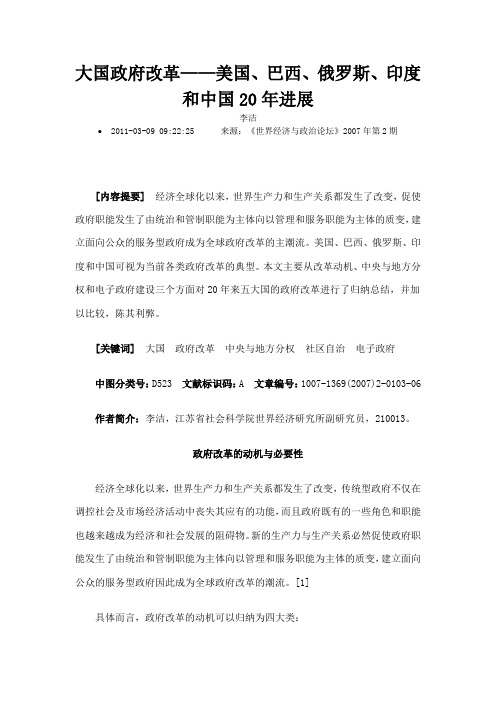 大国政府改革——美国、巴西、俄罗斯、印度和中国20年进展

李洁

• 2011-03-09 09:22:25　　来源：《世界经济与政治论坛》2007年第2期

[内容提要]　经济全球化以来，世界生产力和生产关系都发生了改变，促使政府职能发生了由统治和管制职能为主体向以管理和服务职能为主体的质变，建立面向公众的服务型政府成为全球政府改革的主潮流。美国、巴西、俄罗斯、印度和中国可视为当前各类政府改革的典型。本文主要从改革动机、中央与地方分权和电子政府建设三个方面对20年来五大国的政府改革进行了归纳总结，并加以比较，陈其利弊。

[关键词]　大国　政府改革　中央与地方分权　社区自治　电子政府

中图分类号：D523　文献标识码：A　文章编号：1007-1369(2007)2-0103-06

作者简介：李洁，江苏省社会科学院世界经济研究所副研究员，210013。

政府改革的动机与必要性

经济全球化以来，世界生产力和生产关系都发生了改变，传统型政府不仅在调控社会及市场经济活动中丧失其应有的功能，而且政府既有的一些角色和职能也越来越成为经济和社会发展的阻碍物。新的生产力与生产关系必然促使政府职能发生了由统治和管制职能为主体向以管理和服务职能为主体的质变，建立面向公众的服务型政府因此成为全球政府改革的潮流。[1]

具体而言，政府改革的动机可以归纳为四大类：